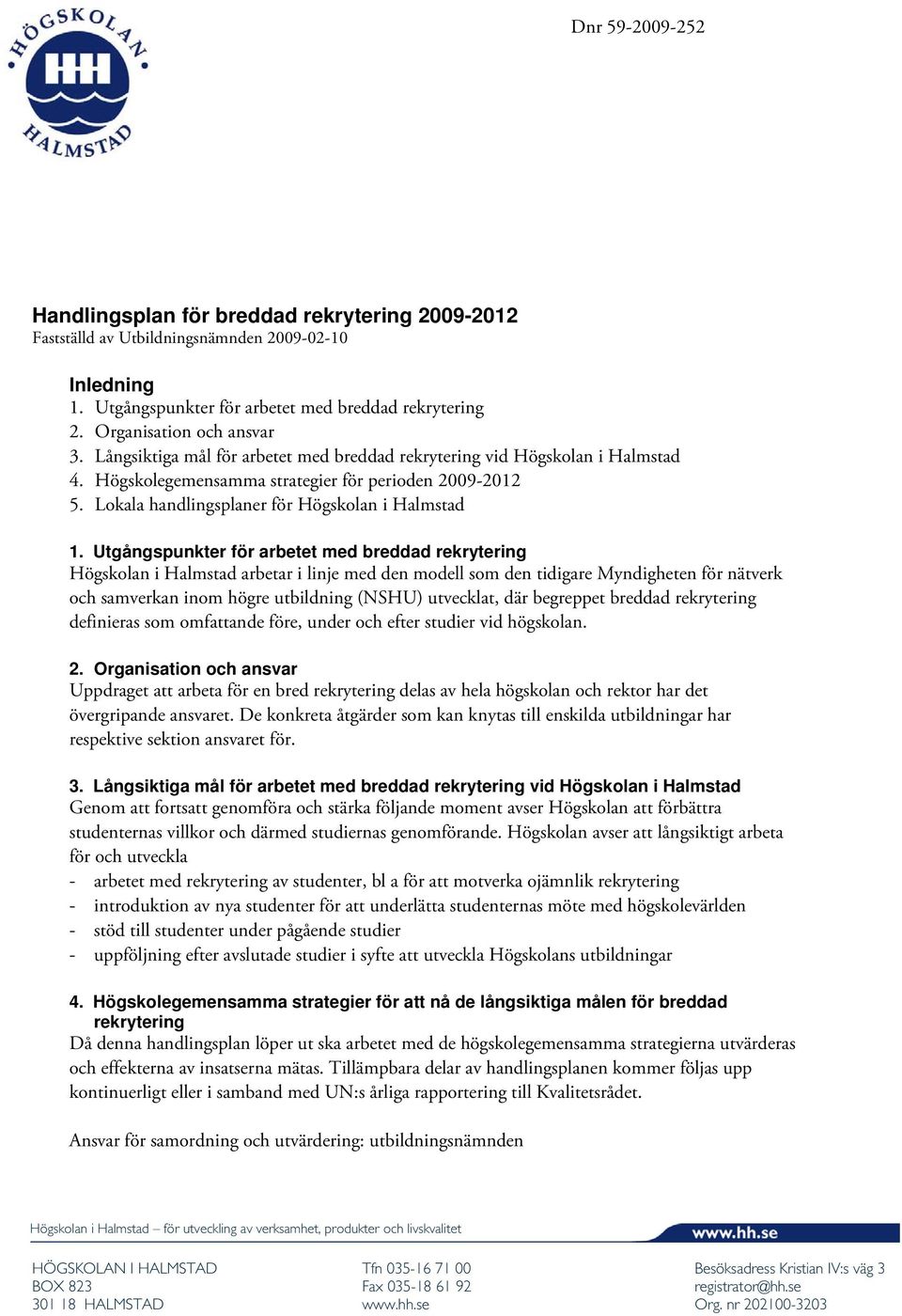 HÖGSKOLAN HH HALMSTAD

Dnr 59-2009-252

Handlingsplan för breddad rekrytering 2009-2012
Fastställd av Utbildningsnämnden 2009-02-10

Inledning
1. Utgångspunkter för arbetet med breddad rekrytering
2. Organisation och ansvar
3. Långsiktiga mål för arbetet med breddad rekrytering vid Högskolan i Halmstad
4. Högskolegemensamma strategier för perioden 2009-2012
5. Lokala handlingsplaner för Högskolan i Halmstad

1. Utgångspunkter för arbetet med breddad rekrytering
Högskolan i Halmstad arbetar i linje med den modell som den tidigare Myndigheten för nätverk och samverkan inom högre utbildning (NSHU) utvecklat, där begreppet breddad rekrytering definieras som omfattande före, under och efter studier vid högskolan.

2. Organisation och ansvar
Uppdraget att arbeta för en bred rekrytering delas av hela högskolan och rektor har det övergripande ansvaret. De konkreta åtgärder som kan knytas till enskilda utbildningar har respektive sektion ansvaret för.

3. Långsiktiga mål för arbetet med breddad rekrytering vid Högskolan i Halmstad
Genom att fortsatt genomföra och stärka följande moment avser Högskolan att förbättra studenternas villkor och därmed studiernas genomförande. Högskolan avser att långsiktigt arbeta för och utveckla
- arbetet med rekrytering av studenter, bl a för att motverka ojämnlik rekrytering
- introduktion av nya studenter för att underlätta studenternas möte med högskolevärlden
- stöd till studenter under pågående studier
- uppföljning efter avslutade studier i syfte att utveckla Högskolans utbildningar

4. Högskolegemensamma strategier för att nå de långsiktiga målen för breddad rekrytering
Då denna handlingsplan löper ut ska arbetet med de högskolegemensamma strategierna utvärderas och effekterna av insatserna mätas. Tillämpbara delar av handlingsplanen kommer följas upp kontinuerligt eller i samband med UN:s årliga rapportering till Kvalitetsrådet.

Ansvar för samordning och utvärdering: utbildningsnämnden

Högskolan i Halmstad – för utveckling av verksamhet, produkter och livskvalitet
www.hh.se

HÖGSKOLAN I HALMSTAD
BOX 823
301 18 HALMSTAD

Tfn 035-16 71 00
Fax 035-18 61 92
www.hh.se

Besöksadress Kristian IV:s väg 3
registrator@hh.se
Org. nr 202100-3203